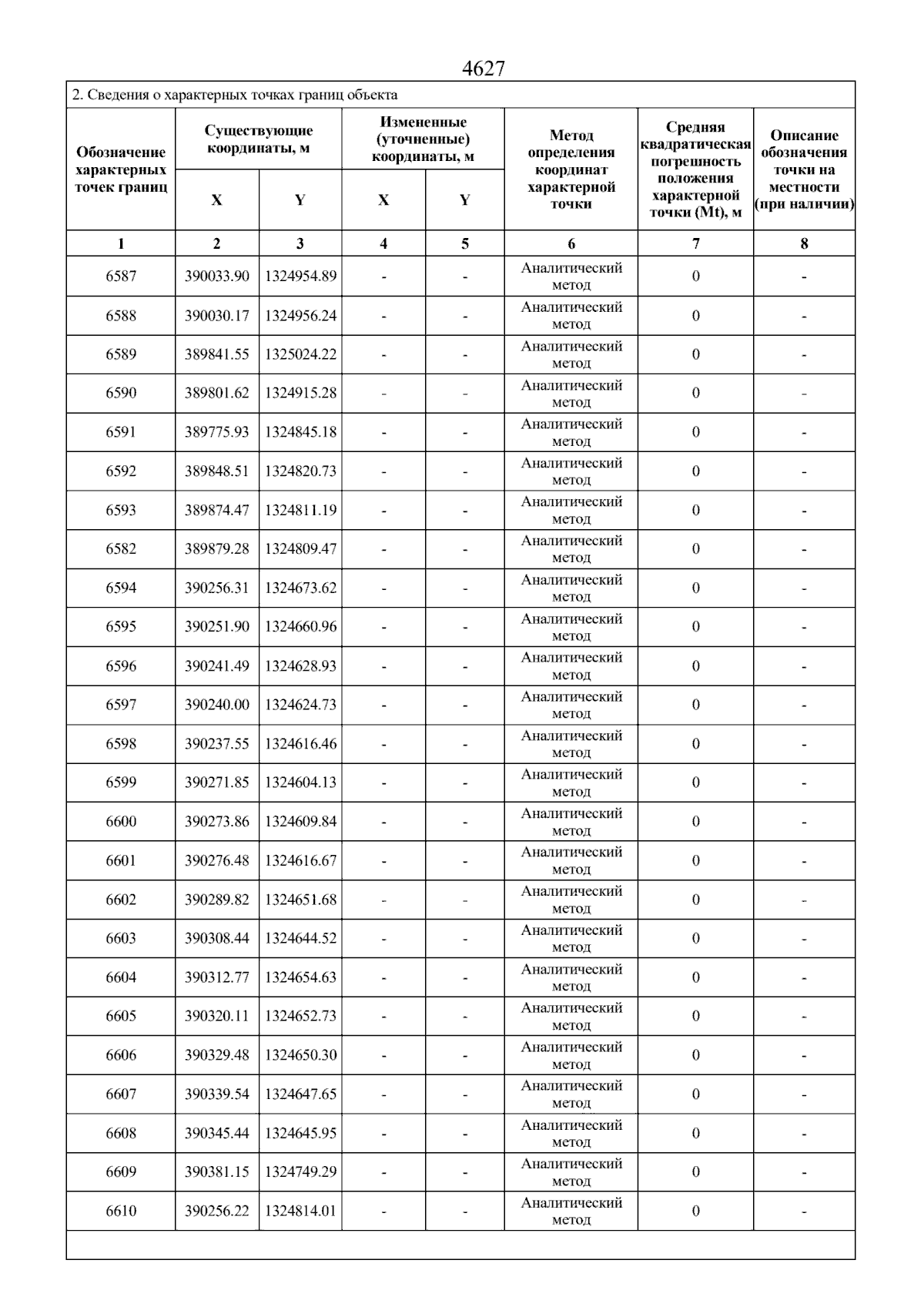 4627

2. Сведения о характерных точках границ объекта

| Обозначение характерных точек границ | Существующие координаты, м |  | Измененные (уточненные) координаты, м |  | Метод определения координат характерной точки | Средняя квадратическая погрешность положения характерной точки (Mt), м | Описание обозначения точки на местности (при наличии) |
|---|---|---|---|---|---|---|---|
|  | X | Y | X | Y |  |  |  |
| 1 | 2 | 3 | 4 | 5 | 6 | 7 | 8 |
| 6587 | 390033.90 | 1324954.89 | - | - | Аналитический метод | 0 | - |
| 6588 | 390030.17 | 1324956.24 | - | - | Аналитический метод | 0 | - |
| 6589 | 389841.55 | 1325024.22 | - | - | Аналитический метод | 0 | - |
| 6590 | 389801.62 | 1324915.28 | - | - | Аналитический метод | 0 | - |
| 6591 | 389775.93 | 1324845.18 | - | - | Аналитический метод | 0 | - |
| 6592 | 389848.51 | 1324820.73 | - | - | Аналитический метод | 0 | - |
| 6593 | 389874.47 | 1324811.19 | - | - | Аналитический метод | 0 | - |
| 6582 | 389879.28 | 1324809.47 | - | - | Аналитический метод | 0 | - |
| 6594 | 390256.31 | 1324673.62 | - | - | Аналитический метод | 0 | - |
| 6595 | 390251.90 | 1324660.96 | - | - | Аналитический метод | 0 | - |
| 6596 | 390241.49 | 1324628.93 | - | - | Аналитический метод | 0 | - |
| 6597 | 390240.00 | 1324624.73 | - | - | Аналитический метод | 0 | - |
| 6598 | 390237.55 | 1324616.46 | - | - | Аналитический метод | 0 | - |
| 6599 | 390271.85 | 1324604.13 | - | - | Аналитический метод | 0 | - |
| 6600 | 390273.86 | 1324609.84 | - | - | Аналитический метод | 0 | - |
| 6601 | 390276.48 | 1324616.67 | - | - | Аналитический метод | 0 | - |
| 6602 | 390289.82 | 1324651.68 | - | - | Аналитический метод | 0 | - |
| 6603 | 390308.44 | 1324644.52 | - | - | Аналитический метод | 0 | - |
| 6604 | 390312.77 | 1324654.63 | - | - | Аналитический метод | 0 | - |
| 6605 | 390320.11 | 1324652.73 | - | - | Аналитический метод | 0 | - |
| 6606 | 390329.48 | 1324650.30 | - | - | Аналитический метод | 0 | - |
| 6607 | 390339.54 | 1324647.65 | - | - | Аналитический метод | 0 | - |
| 6608 | 390345.44 | 1324645.95 | - | - | Аналитический метод | 0 | - |
| 6609 | 390381.15 | 1324749.29 | - | - | Аналитический метод | 0 | - |
| 6610 | 390256.22 | 1324814.01 | - | - | Аналитический метод | 0 | - |